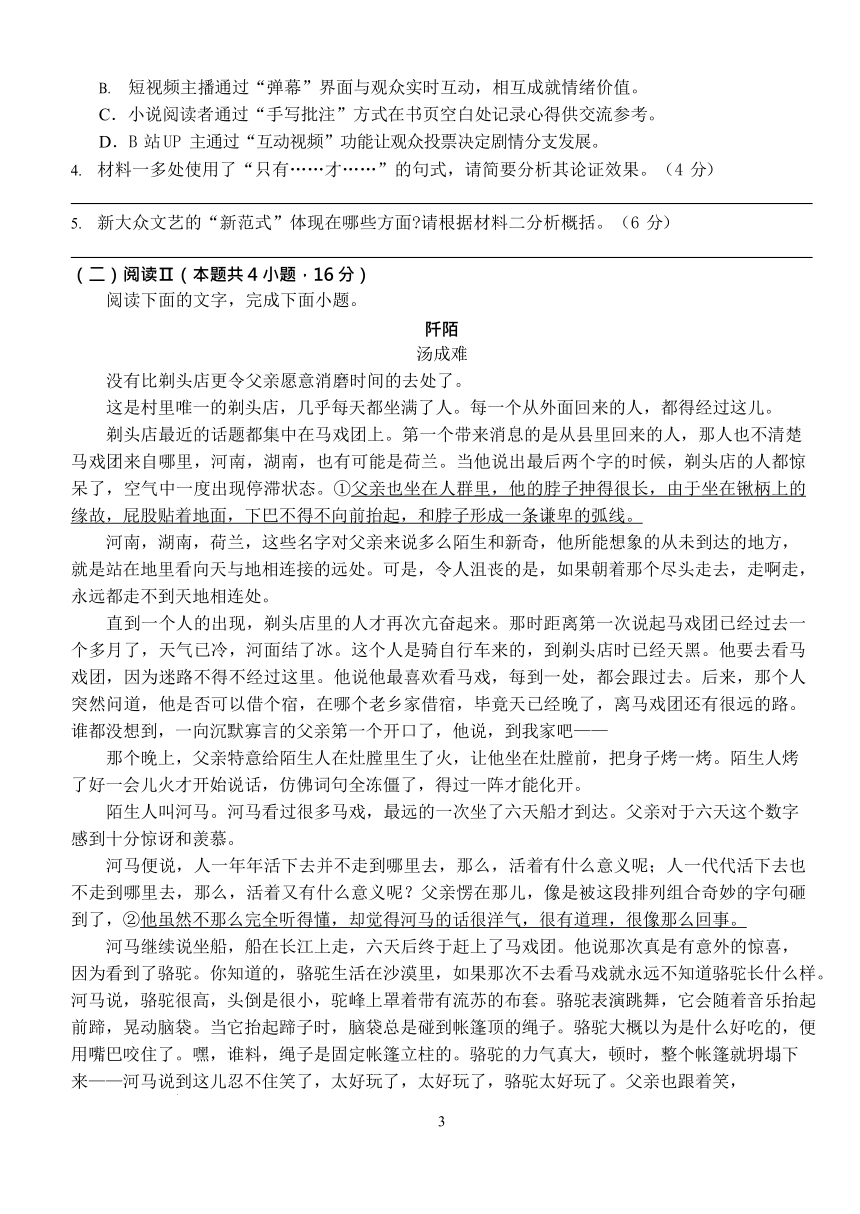 B. 短视频主播通过“弹幕”界面与观众实时互动，相互成就情绪价值。
C．小说阅读者通过“手写批注”方式在书页空白处记录心得供交流参考。
D．B 站UP 主通过“互动视频”功能让观众投票决定剧情分支发展。
4. 材料一多处使用了“只有……才……”的句式，请简要分析其论证效果。（4 分）

5. 新大众文艺的“新范式”体现在哪些方面?请根据材料二分析概括。（6 分）

（二）阅读Ⅱ（本题共 4 小题，16 分）
阅读下面的文字，完成下面小题。

阡陌
汤成难

没有比剃头店更令父亲愿意消磨时间的去处了。

这是村里唯一的剃头店，几乎每天都坐满了人。每一个从外面回来的人，都得经过这儿。

剃头店最近的话题都集中在马戏团上。第一个带来消息的是从县里回来的人，那人也不清楚马戏团来自哪里，河南，湖南，也有可能是荷兰。当他说出最后两个字的时候，剃头店的人都惊呆了，空气中一度出现停滞状态。①父亲也坐在人群里，他的脖子抻得很长，由于坐在锹柄上的缘故，屁股贴着地面，下巴不得不向前抬起，和脖子形成一条谦卑的弧线。

河南，湖南，荷兰，这些名字对父亲来说多么陌生和新奇，他所能想象的从未到达的地方，就是站在地里看向天与地相连接的远处。可是，令人沮丧的是，如果朝着那个尽头走去，走啊走，永远都走不到天地相连处。

直到一个人的出现，剃头店里的人才再次亢奋起来。那时距离第一次说起马戏团已经过去一个多月了，天气已冷，河面结了冰。这个人是骑自行车来的，到剃头店时已经天黑。他要去看马戏团，因为迷路不得不经过这里。他说他最喜欢看马戏，每到一处，都会跟过去。后来，那个人突然问道，他是否可以借个宿，在哪个老乡家借宿，毕竟天已经晚了，离马戏团还有很远的路。谁都没想到，一向沉默寡言的父亲第一个开口了，他说，到我家吧——

那个晚上，父亲特意给陌生人在灶膛里生了火，让他坐在灶膛前，把身子烤一烤。陌生人烤了好一会儿火才开始说话，仿佛词句全冻僵了，得过一阵才能化开。

陌生人叫河马。河马看过很多马戏，最远的一次坐了六天船才到达。父亲对于六天这个数字感到十分惊讶和羡慕。

河马便说，人一年年活下去并不走到哪里去，那么，活着有什么意义呢；人一代代活下去也不走到哪里去，那么，活着又有什么意义呢？父亲愣在那儿，像是被这段排列组合奇妙的字句砸到了，②他虽然不那么完全听得懂，却觉得河马的话很洋气，很有道理，很像那么回事。

河马继续说坐船，船在长江上走，六天后终于赶上了马戏团。他说那次真是有意外的惊喜，因为看到了骆驼。你知道的，骆驼生活在沙漠里，如果那次不去看马戏就永远不知道骆驼长什么样。河马说，骆驼很高，头倒是很小，驼峰上罩着带有流苏的布套。骆驼表演跳舞，它会随着音乐抬起前蹄，晃动脑袋。当它抬起蹄子时，脑袋总是碰到帐篷顶的绳子。骆驼大概以为是什么好吃的，便用嘴巴咬住了。嘿，谁料，绳子是固定帐篷立柱的。骆驼的力气真大，顿时，整个帐篷就坍塌下来——河马说到这儿忍不住笑了，太好玩了，太好玩了，骆驼太好玩了。父亲也跟着笑，

3